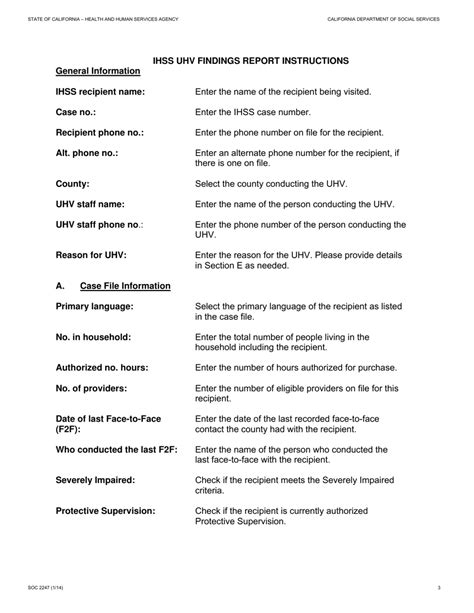 STATE OF CALIFORNIA – HEALTH AND HUMAN SERVICES AGENCY

CALIFORNIA DEPARTMENT OF SOCIAL SERVICES

IHSS UHV FINDINGS REPORT INSTRUCTIONS

General Information

IHSS recipient name: Enter the name of the recipient being visited.

Case no.: Enter the IHSS case number.

Recipient phone no.: Enter the phone number on file for the recipient.

Alt. phone no.: Enter an alternate phone number for the recipient, if there is one on file.

County: Select the county conducting the UHV.

UHV staff name: Enter the name of the person conducting the UHV.

UHV staff phone no.: Enter the phone number of the person conducting the UHV.

Reason for UHV: Enter the reason for the UHV. Please provide details in Section E as needed.

A. Case File Information

Primary language: Select the primary language of the recipient as listed in the case file.

No. in household: Enter the total number of people living in the household including the recipient.

Authorized no. hours: Enter the number of hours authorized for purchase.

No. of providers: Enter the number of eligible providers on file for this recipient.

Date of last Face-to-Face (F2F): Enter the date of the last recorded face-to-face contact the county had with the recipient.

Who conducted the last F2F: Enter the name of the person who conducted the last face-to-face with the recipient.

Severely Impaired: Check if the recipient meets the Severely Impaired criteria.

Protective Supervision: Check if the recipient is currently authorized Protective Supervision.

SOC 2247 (1/14)

3